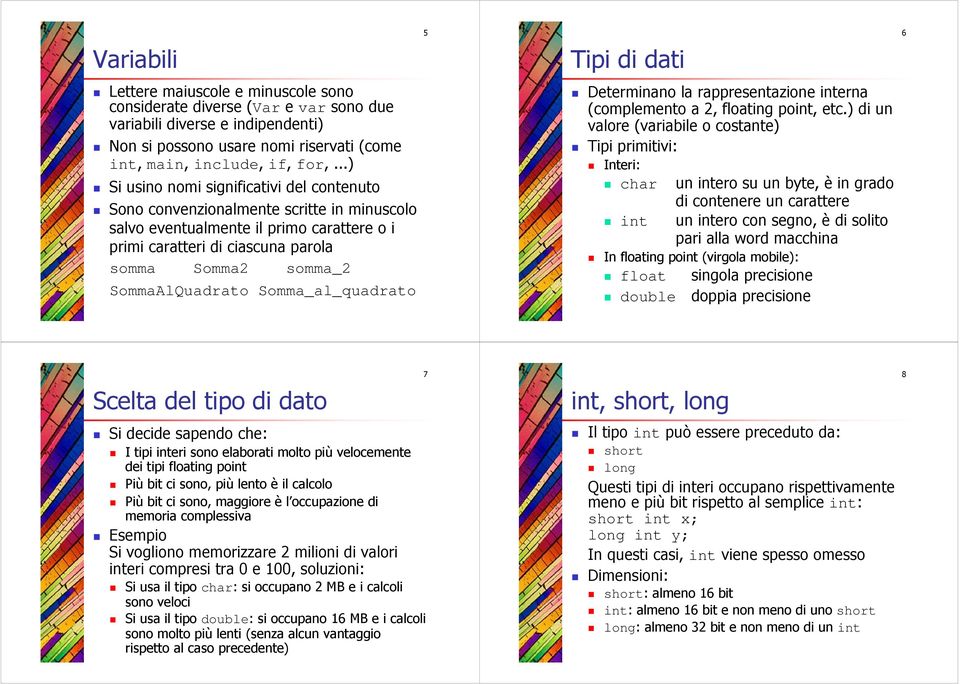 5

Variabili

Lettere maiuscole e minuscole sono considerate diverse (Var e var sono due variabili diverse e indipendenti)

Non si possono usare nomi riservati (come int, main, include, if, for, ...)

Si usino nomi significativi del contenuto

Sono convenzionalmente scritte in minuscolo salvo eventualmente il primo carattere o i primi caratteri di ciascuna parola

somma Somma2 somma_2
SommaAlQuadrato Somma_al_quadrato

6

Tipi di dati

Determinano la rappresentazione interna (complemento a 2, floating point, etc.) di un valore (variabile o costante)

Tipi primitivi:

Interi:

char un intero su un byte, è in grado di contenere un carattere

int un intero con segno, è di solito pari alla word macchina

In floating point (virgola mobile):

float singola precisione

double doppia precisione

7

Scelta del tipo di dato

Si decide sapendo che:

I tipi interi sono elaborati molto più velocemente dei tipi floating point

Più bit ci sono, più lento è il calcolo

Più bit ci sono, maggiore è l'occupazione di memoria complessiva

Esempio
Si vogliono memorizzare 2 milioni di valori interi compresi tra 0 e 100, soluzioni:

Si usa il tipo char: si occupano 2 MB e i calcoli sono veloci

Si usa il tipo double: si occupano 16 MB e i calcoli sono molto più lenti (senza alcun vantaggio rispetto al caso precedente)

8

int, short, long

Il tipo int può essere preceduto da:

short

long

Questi tipi di interi occupano rispettivamente meno e più bit rispetto al semplice int:
short int x;
long int y;
In questi casi, int viene spesso omesso

Dimensioni:

short: almeno 16 bit

int: almeno 16 bit e non meno di uno short

long: almeno 32 bit e non meno di un int